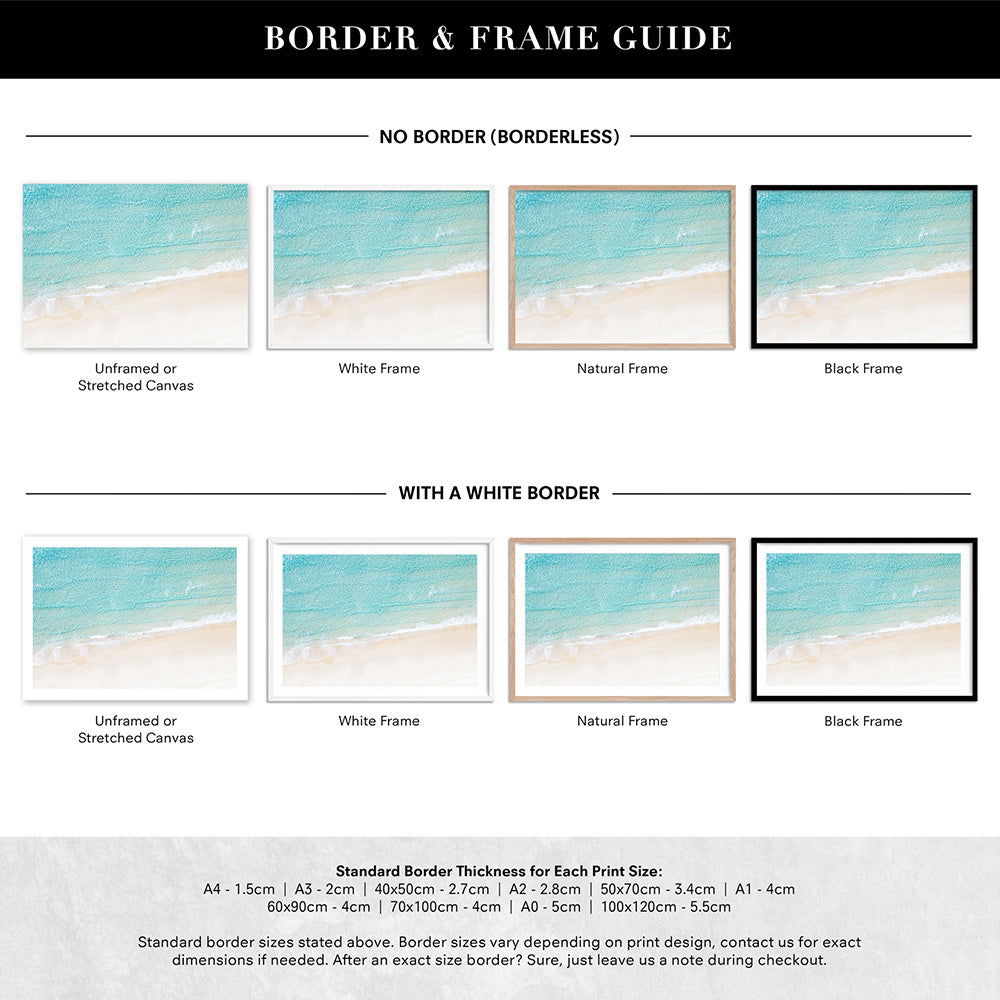 BORDER & FRAME GUIDE

NO BORDER (BORDERLESS)

Unframed or Stretched Canvas

White Frame

Natural Frame

Black Frame

WITH A WHITE BORDER

Unframed or Stretched Canvas

White Frame

Natural Frame

Black Frame

Standard Border Thickness for Each Print Size:
A4 - 1.5cm | A3 - 2cm | 40x50cm - 2.7cm | A2 - 2.8cm | 50x70cm - 3.4cm | A1 - 4cm
60x90cm - 4cm | 70x100cm - 4cm | A0 - 5cm | 100x120cm - 5.5cm

Standard border sizes stated above. Border sizes vary depending on print design, contact us for exact dimensions if needed. After an exact size border? Sure, just leave us a note during checkout.